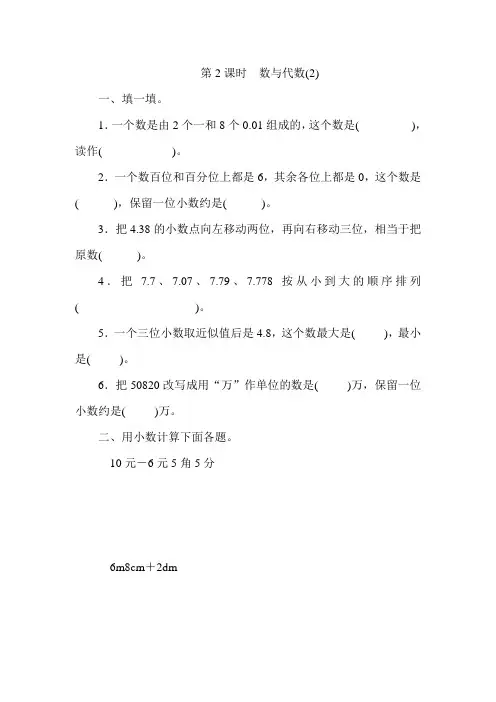 第 2 课时　数与代数(2)

一、填一填。

1．一个数是由 2 个一和 8 个 0.01 组成的，这个数是(　　　　)，读作(　　　　　)。

2．一个数百位和百分位上都是 6，其余各位上都是 0，这个数是(　　　)，保留一位小数约是(　　　)。

3．把 4.38 的小数点向左移动两位，再向右移动三位，相当于把原数(　　　)。

4．把 7.7、7.07、7.79、7.778 按从小到大的顺序排列(　　　　　　　　)。

5．一个三位小数取近似值后是 4.8，这个数最大是(　　　)，最小是(　　)。

6．把 50820 改写成用“万”作单位的数是(　　　)万，保留一位小数约是(　　　)万。

二、用小数计算下面各题。

10 元－6 元 5 角 5 分

6m8cm＋2dm